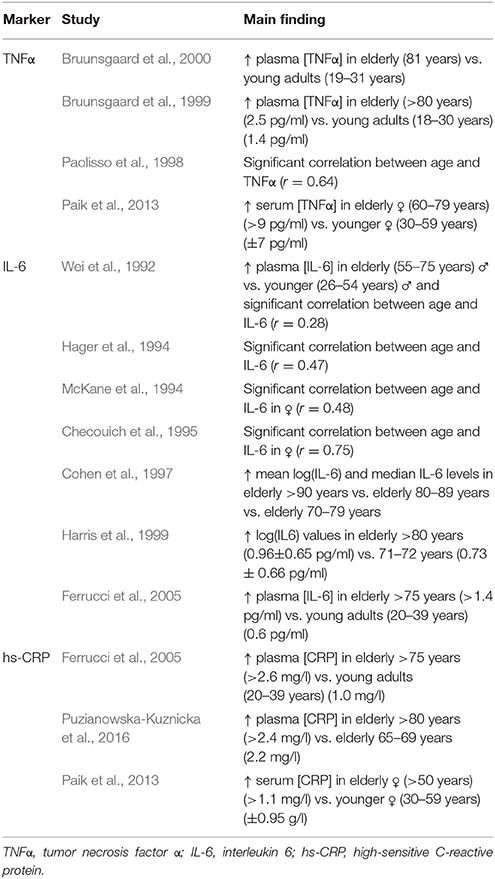 | Marker | Study | Main finding |
|---|---|---|
| TNFα | Bruunsgaard et al., 2000 | ↑ plasma [TNFα] in elderly (81 years) vs. young adults (19–31 years) |
| | Bruunsgaard et al., 1999 | ↑ plasma [TNFα] in elderly (>80 years) (2.5 pg/ml) vs. young adults (18–30 years) (1.4 pg/ml) |
| | Paolisso et al., 1998 | Significant correlation between age and TNFα ($r = 0.64$) |
| | Paik et al., 2013 | ↑ serum [TNFα] in elderly ♀ (60–79 years) (>9 pg/ml) vs. younger ♀ (30–59 years) (±7 pg/ml) |
| IL-6 | Wei et al., 1992 | ↑ plasma [IL-6] in elderly (55–75 years) ♂ vs. younger (26–54 years) ♂ and significant correlation between age and IL-6 ($r = 0.28$) |
| | Hager et al., 1994 | Significant correlation between age and IL-6 ($r = 0.47$) |
| | McKane et al., 1994 | Significant correlation between age and IL-6 in ♀ ($r = 0.48$) |
| | Checouich et al., 1995 | Significant correlation between age and IL-6 in ♀ ($r = 0.75$) |
| | Cohen et al., 1997 | ↑ mean log(IL-6) and median IL-6 levels in elderly >90 years vs. elderly 80–89 years vs. elderly 70–79 years |
| | Harris et al., 1999 | ↑ log(IL6) values in elderly >80 years (0.96±0.65 pg/ml) vs. 71–72 years (0.73 ± 0.66 pg/ml) |
| | Ferrucci et al., 2005 | ↑ plasma [IL-6] in elderly >75 years (>1.4 pg/ml) vs. young adults (20–39 years) (0.6 pg/ml) |
| hs-CRP | Ferrucci et al., 2005 | ↑ plasma [CRP] in elderly >75 years (>2.6 mg/l) vs. young adults (20–39 years) (1.0 mg/l) |
| | Puzianowska-Kuznicka et al., 2016 | ↑ plasma [CRP] in elderly >80 years (>2.4 mg/l) vs. elderly 65–69 years (2.2 mg/l) |
| | Paik et al., 2013 | ↑ serum [CRP] in elderly ♀ (>50 years) (>1.1 mg/l) vs. younger ♀ (30–59 years) (±0.95 g/l) |

TNFα, tumor necrosis factor α; IL-6, interleukin 6; hs-CRP, high-sensitive C-reactive protein.